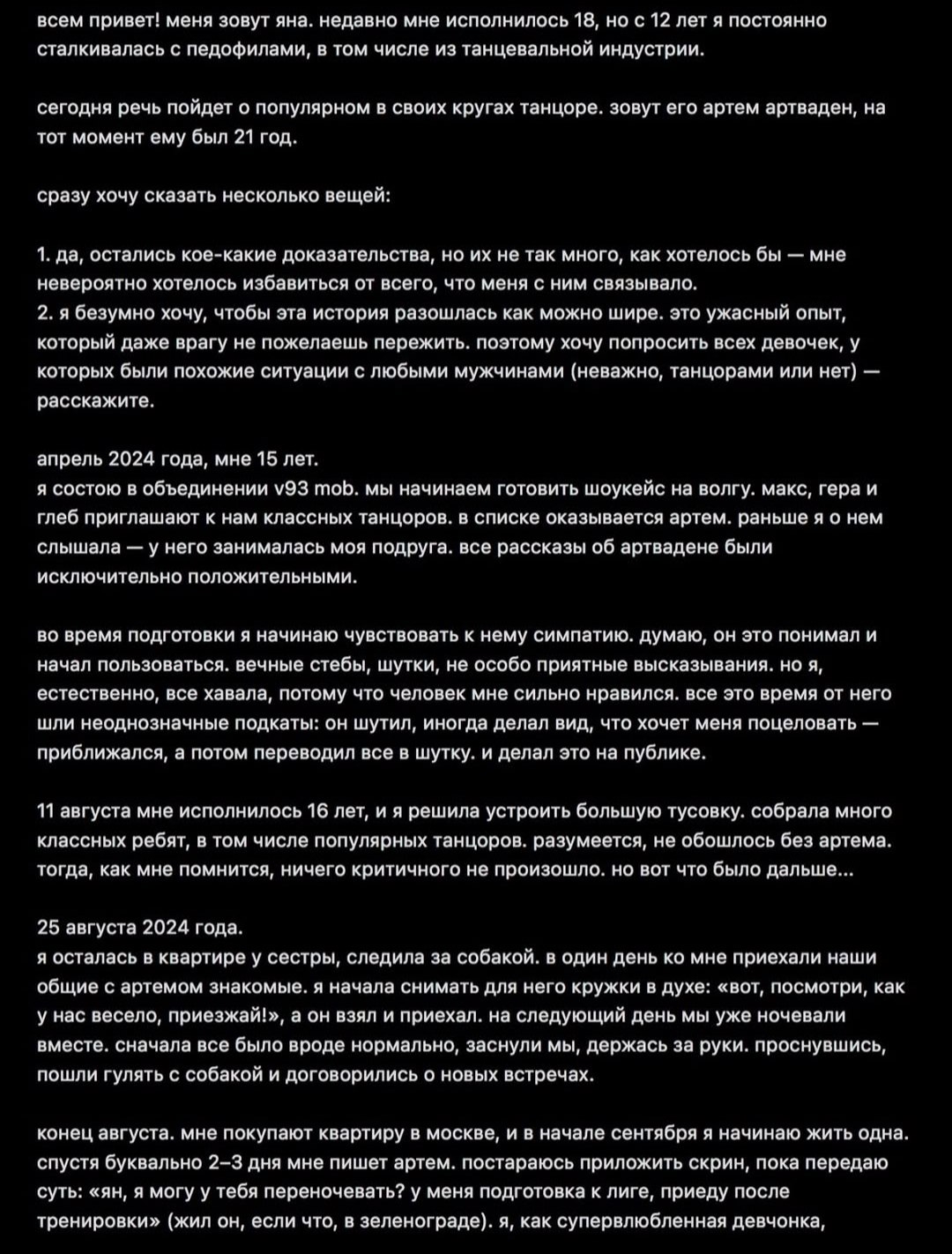 всем привет! меня зовут яна. недавно мне исполнилось 18, но с 12 лет я постоянно сталкивалась с педофилами, в том числе из танцевальной индустрии.

сегодня речь пойдет о популярном в своих кругах танцоре. зовут его артем артваден, на тот момент ему был 21 год.

сразу хочу сказать несколько вещей:

1. да, остались кое-какие доказательства, но их не так много, как хотелось бы — мне невероятно хотелось избавиться от всего, что меня с ним связывало.
2. я безумно хочу, чтобы эта история разошлась как можно шире. это ужасный опыт, который даже врагу не пожелаешь пережить. поэтому хочу попросить всех девочек, у которых были похожие ситуации с любыми мужчинами (неважно, танцорами или нет) — расскажите.

апрель 2024 года, мне 15 лет.
я состою в объединении v93 mob. мы начинаем готовить шоукейс на волгу. макс, гера и глеб приглашают к нам классных танцоров. в списке оказывается артем. раньше я о нем слышала — у него занималась моя подруга. все рассказы об артвадене были исключительно положительными.

во время подготовки я начинаю чувствовать к нему симпатию. думаю, он это понимал и начал пользоваться. вечные стебы, шутки, не особо приятные высказывания. но я, естественно, все хавала, потому что человек мне сильно нравился. все это время от него шли неоднозначные подкаты: он шутил, иногда делал вид, что хочет меня поцеловать — приближался, а потом переводил все в шутку. и делал это на публике.

11 августа мне исполнилось 16 лет, и я решила устроить большую тусовку. собрала много классных ребят, в том числе популярных танцоров. разумеется, не обошлось без артема. тогда, как мне помнится, ничего критичного не произошло. но вот что было дальше...

25 августа 2024 года.
я осталась в квартире у сестры, следила за собакой. в один день ко мне приехали наши общие с артемом знакомые. я начала снимать для него кружки в духе: «вот, посмотри, как у нас весело, приезжай!», а он взял и приехал. на следующий день мы уже ночевали вместе. сначала все было вроде нормально, заснули мы, держась за руки. проснувшись, пошли гулять с собакой и договорились о новых встречах.

конец августа. мне покупают квартиру в москве, и в начале сентября я начинаю жить одна. спустя буквально 2–3 дня мне пишет артем. постараюсь приложить скрин, пока передаю суть: «ян, я могу у тебя переночевать? у меня подготовка к лиге, приеду после тренировки» (жил он, если что, в зеленограде). я, как супервлюбленная девчонка,